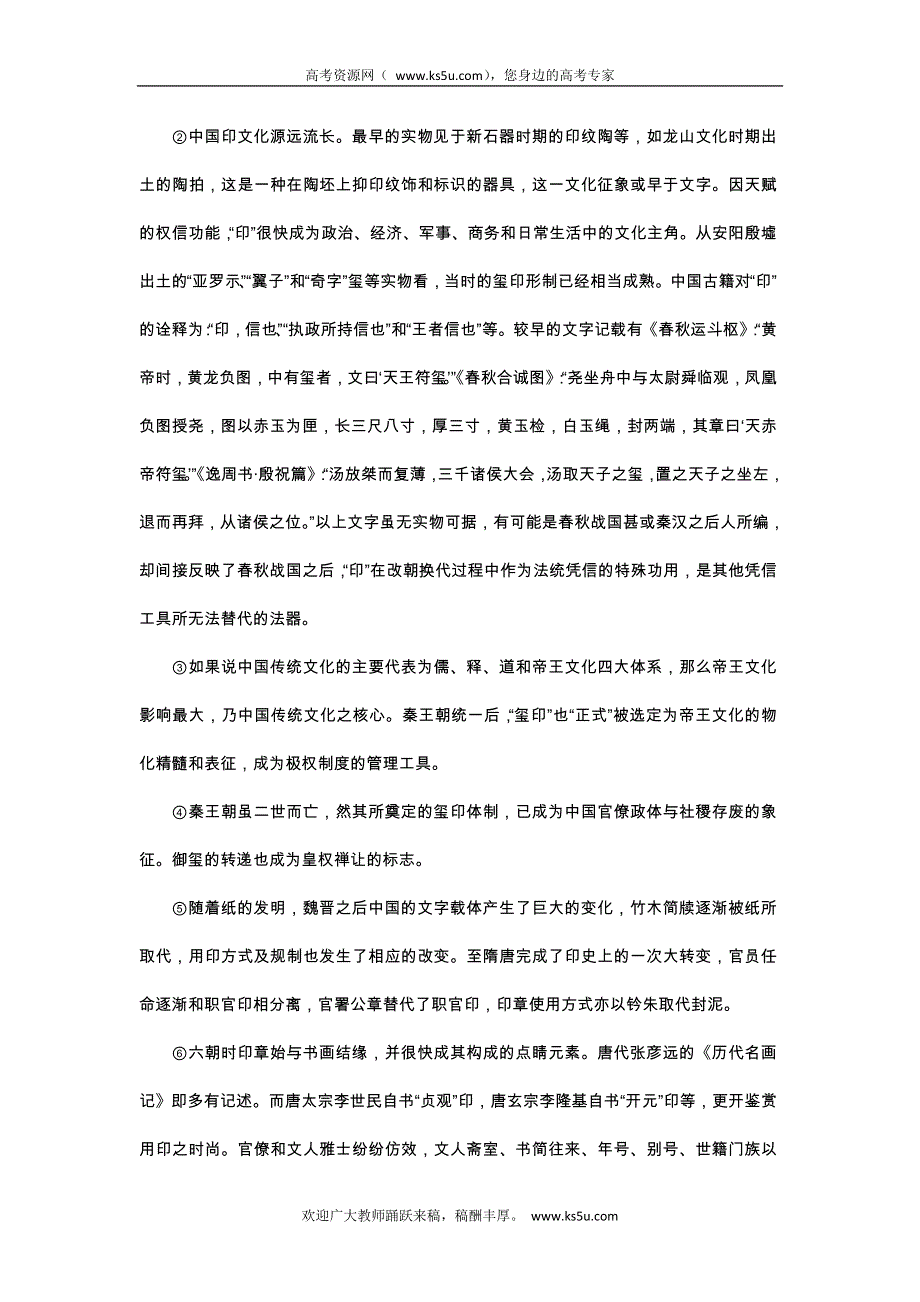 高考资源网（ www.ks5u.com），您身边的高考专家

②中国印文化源远流长。最早的实物见于新石器时期的印纹陶等，如龙山文化时期出土的陶拍，这是一种在陶坯上抑印纹饰和标识的器具，这一文化征象或早于文字。因天赋的权信功能，“印”很快成为政治、经济、军事、商务和日常生活中的文化主角。从安阳殷墟出土的“亚罗示”“翼子”和“奇字”玺等实物看，当时的玺印形制已经相当成熟。中国古籍对“印”的诠释为：“印，信也”“执政所持信也”和“王者信也”等。较早的文字记载有《春秋运斗枢》：“黄帝时，黄龙负图，中有玺者，文曰‘天王符玺’”《春秋合诚图》：“尧坐舟中与太尉舜临观，凤凰负图授尧，图以赤玉为匣，长三尺八寸，厚三寸，黄玉检，白玉绳，封两端，其章曰‘天赤帝符玺’”《逸周书·殷祝篇》：“汤放桀而复薄，三千诸侯大会，汤取天子之玺，置之天子之坐左，退而再拜，从诸侯之位。”以上文字虽无实物可据，有可能是春秋战国甚或秦汉之后人所编，却间接反映了春秋战国之后，“印”在改朝换代过程中作为法统凭信的特殊功用，是其他凭信工具所无法替代的法器。

③如果说中国传统文化的主要代表为儒、释、道和帝王文化四大体系，那么帝王文化影响最大，乃中国传统文化之核心。秦王朝统一后，“玺印”也“正式”被选定为帝王文化的物化精髓和表征，成为极权制度的管理工具。

④秦王朝虽二世而亡，然其所奠定的玺印体制，已成为中国官僚政体与社稷存废的象征。御玺的转递也成为皇权禅让的标志。

⑤随着纸的发明，魏晋之后中国的文字载体产生了巨大的变化，竹木简牍逐渐被纸所取代，用印方式及规制也发生了相应的改变。至隋唐完成了印史上的一次大转变，官员任命逐渐和职官印相分离，官署公章替代了职官印，印章使用方式亦以钤朱取代封泥。

⑥六朝时印章始与书画结缘，并很快成其构成的点睛元素。唐代张彦远的《历代名画记》即多有记述。而唐太宗李世民自书“贞观”印，唐玄宗李隆基自书“开元”印等，更开鉴赏用印之时尚。官僚和文人雅士纷纷仿效，文人斋室、书简往来、年号、别号、世籍门族以

欢迎广大教师踊跃来稿，稿酬丰厚。 www.ks5u.com